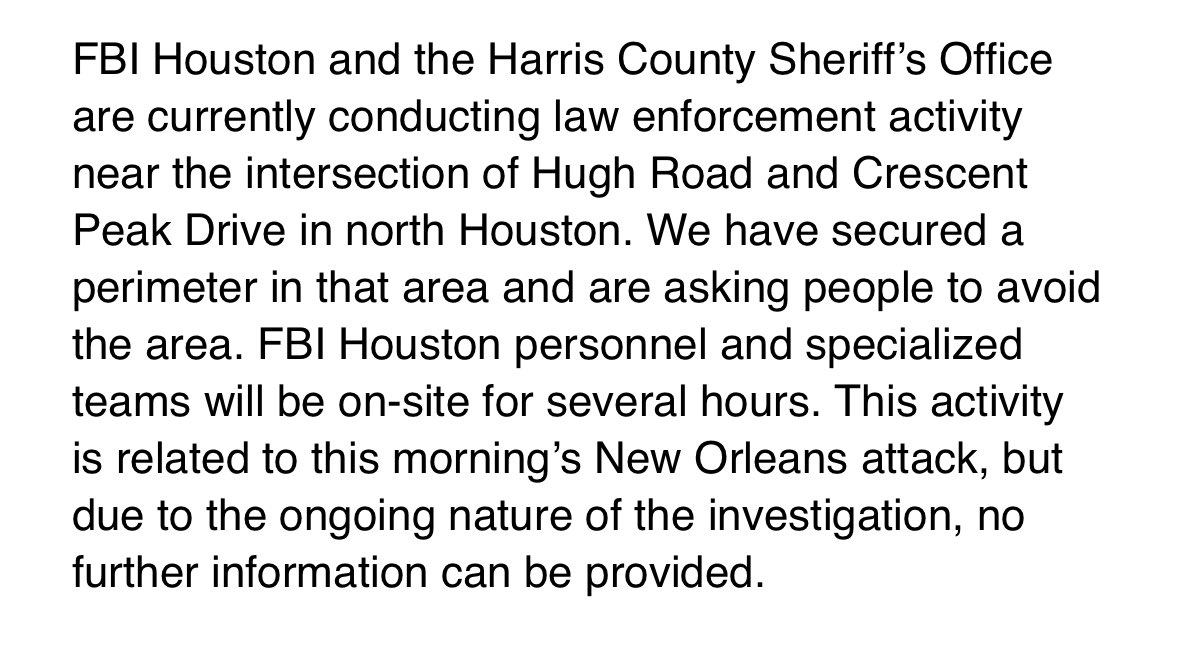 FBI Houston and the Harris County Sheriff's Office are currently conducting law enforcement activity near the intersection of Hugh Road and Crescent Peak Drive in north Houston. We have secured a perimeter in that area and are asking people to avoid the area. FBI Houston personnel and specialized teams will be on-site for several hours. This activity is related to this morning's New Orleans attack, but due to the ongoing nature of the investigation, no further information can be provided.